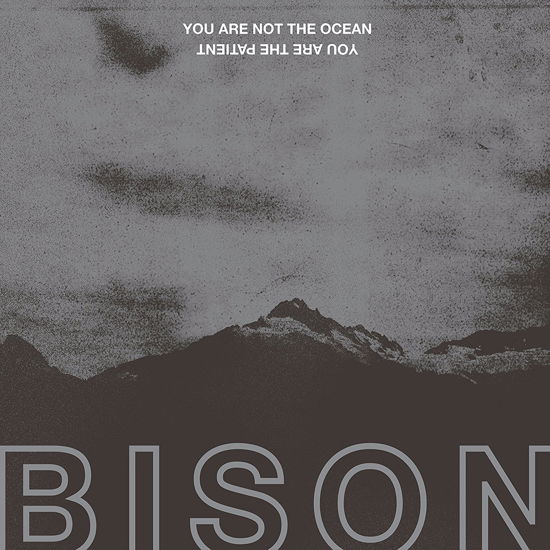 YOU ARE NOT THE OCEAN
YOU ARE THE PATIENT

BISON